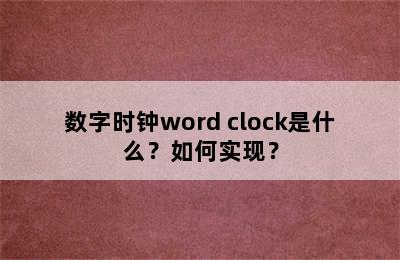 数字时钟word clock是什么？如何实现？